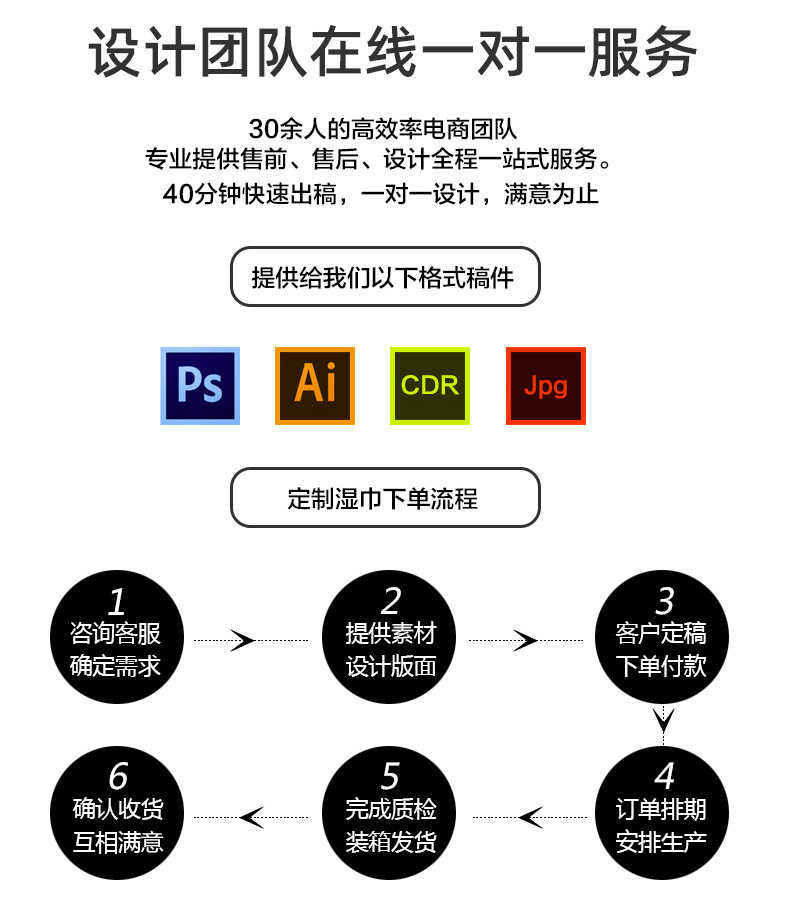 设计团队在线一对一服务

30余人的高效率电商团队
专业提供售前、售后、设计全程一站式服务。
40分钟快速出稿，一对一设计，满意为止

提供给我们以下格式稿件

Ps

Ai

CDR

Jpg

定制湿巾下单流程

1
咨询客服
确定需求

2
提供素材
设计版面

3
客户定稿
下单付款

4
订单排期
安排生产

5
完成质检
装箱发货

6
确认收货
互相满意